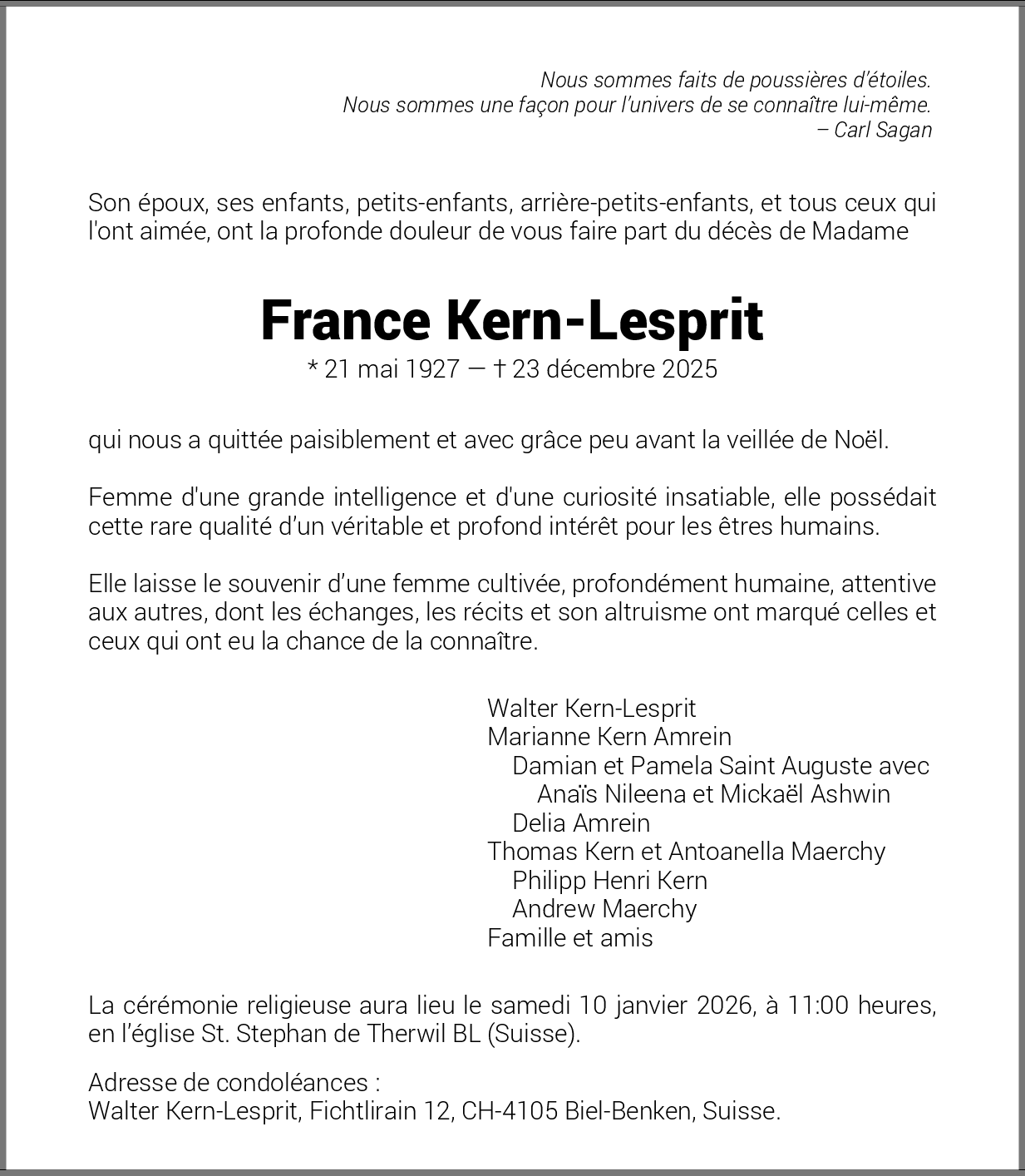 Nous sommes faits de poussières d'étoiles.
Nous sommes une façon pour l'univers de se connaître lui-même.
– Carl Sagan

Son époux, ses enfants, petits-enfants, arrière-petits-enfants, et tous ceux qui l'ont aimée, ont la profonde douleur de vous faire part du décès de Madame

France Kern-Lesprit
* 21 mai 1927 — † 23 décembre 2025

qui nous a quittée paisiblement et avec grâce peu avant la veillée de Noël.

Femme d'une grande intelligence et d'une curiosité insatiable, elle possédait cette rare qualité d'un véritable et profond intérêt pour les êtres humains.

Elle laisse le souvenir d'une femme cultivée, profondément humaine, attentive aux autres, dont les échanges, les récits et son altruisme ont marqué celles et ceux qui ont eu la chance de la connaître.

Walter Kern-Lesprit
Marianne Kern Amrein
Damian et Pamela Saint Auguste avec
Anaïs Nileena et Mickaël Ashwin
Delia Amrein
Thomas Kern et Antoanella Maerchy
Philipp Henri Kern
Andrew Maerchy
Famille et amis

La cérémonie religieuse aura lieu le samedi 10 janvier 2026, à 11:00 heures, en l'église St. Stephan de Therwil BL (Suisse).

Adresse de condoléances :
Walter Kern-Lesprit, Fichtlirain 12, CH-4105 Biel-Benken, Suisse.